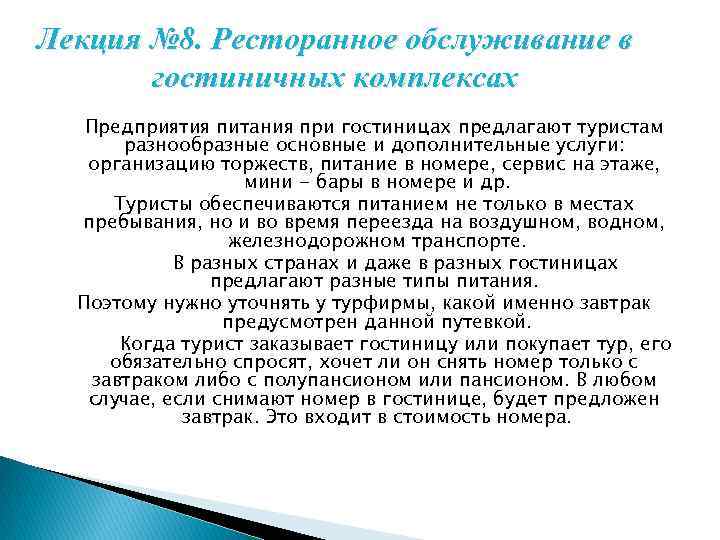 Лекция №8. Ресторанное обслуживание в гостиничных комплексах

Предприятия питания при гостиницах предлагают туристам разнообразные основные и дополнительные услуги: организацию торжеств, питание в номере, сервис на этаже, мини - бары в номере и др.

Туристы обеспечиваются питанием не только в местах пребывания, но и во время переезда на воздушном, водном, железнодорожном транспорте.

В разных странах и даже в разных гостиницах предлагают разные типы питания.

Поэтому нужно уточнять у турфирмы, какой именно завтрак предусмотрен данной путевкой.

Когда турист заказывает гостиницу или покупает тур, его обязательно спросят, хочет ли он снять номер только с завтраком либо с полупансионом или пансионом. В любом случае, если снимают номер в гостинице, будет предложен завтрак. Это входит в стоимость номера.